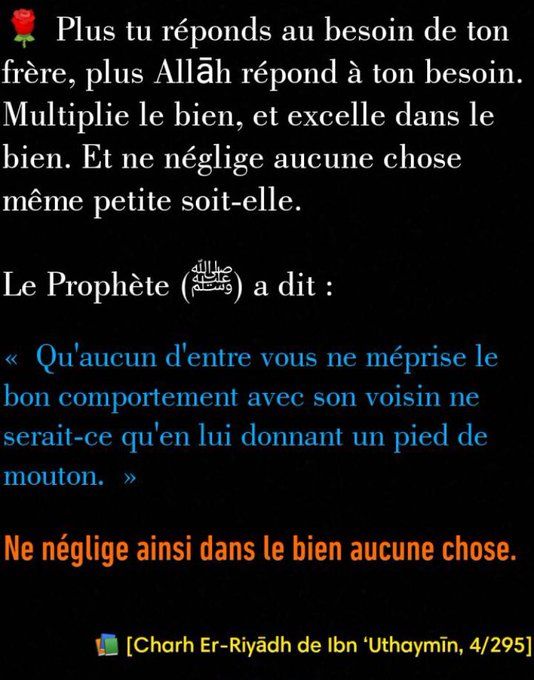 🌹 Plus tu réponds au besoin de ton frère, plus Allāh répond à ton besoin. Multiplie le bien, et excelle dans le bien. Et ne néglige aucune chose même petite soit-elle.

Le Prophète (ﷺ) a dit :

« Qu'aucun d'entre vous ne méprise le bon comportement avec son voisin ne serait-ce qu'en lui donnant un pied de mouton. »

Ne néglige ainsi dans le bien aucune chose.

📚 [Charh Er-Riyādh de Ibn 'Uthaymīn, 4/295]